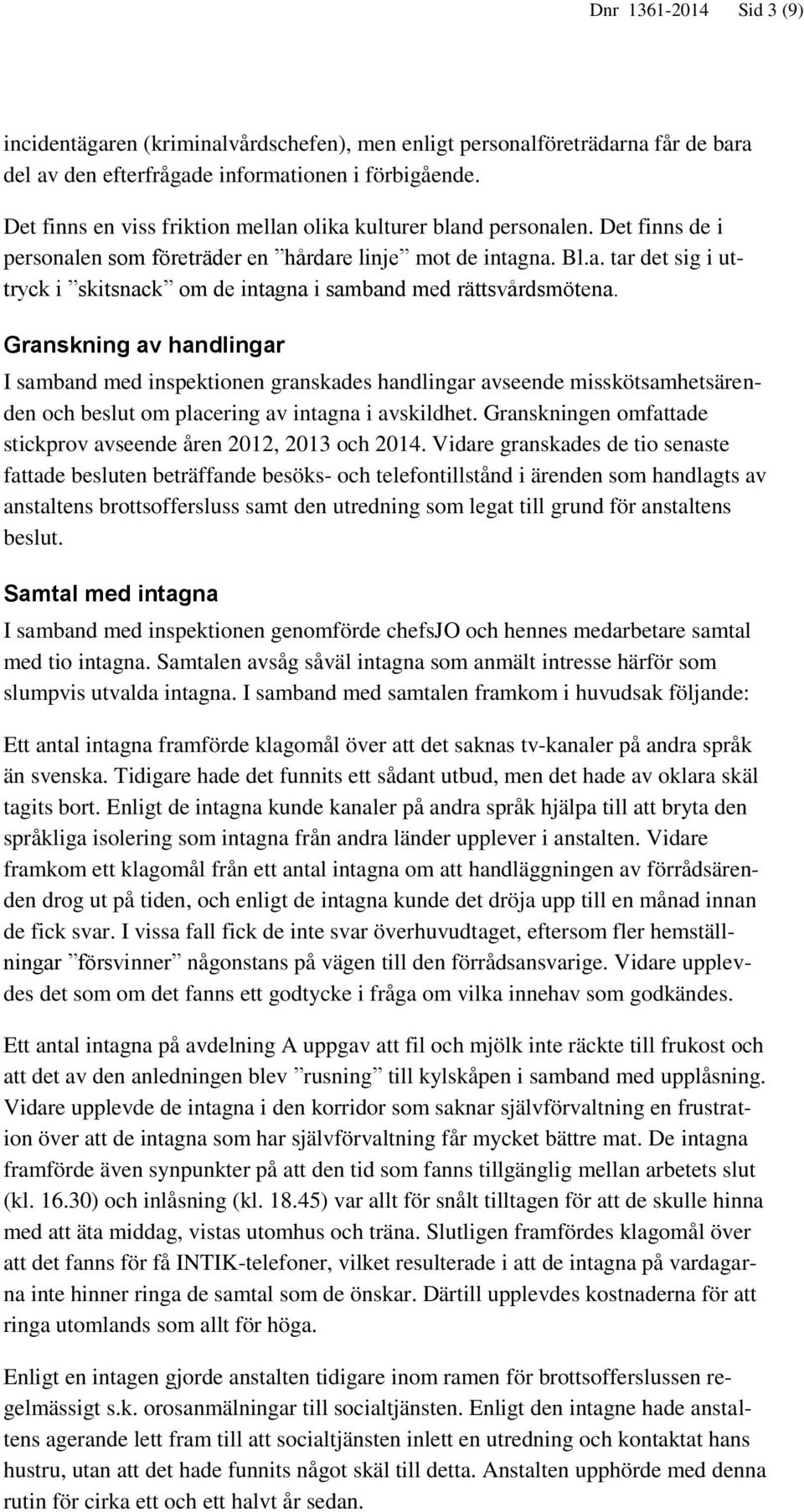 Dnr 1361-2014 Sid 3 (9)

incidentägaren (kriminalvårdschefen), men enligt personalföreträdarna får de bara del av den efterfrågade informationen i förbigående.

Det finns en viss friktion mellan olika kulturer bland personalen. Det finns de i personalen som företräder en ”hårdare linje” mot de intagna. Bl.a. tar det sig i uttryck i ”skitsnack” om de intagna i samband med rättsvårdsmötena.

Granskning av handlingar

I samband med inspektionen granskades handlingar avseende misskötsamhetsärenden och beslut om placering av intagna i avskildhet. Granskningen omfattade stickprov avseende åren 2012, 2013 och 2014. Vidare granskades de tio senaste fattade besluten beträffande besöks- och telefontillstånd i ärenden som handlagts av anstaltens brottsoffersluss samt den utredning som legat till grund för anstaltens beslut.

Samtal med intagna

I samband med inspektionen genomförde chefsJO och hennes medarbetare samtal med tio intagna. Samtalen avsåg såväl intagna som anmält intresse härför som slumpvis utvalda intagna. I samband med samtalen framkom i huvudsak följande:

Ett antal intagna framförde klagomål över att det saknas tv-kanaler på andra språk än svenska. Tidigare hade det funnits ett sådant utbud, men det hade av oklara skäl tagits bort. Enligt de intagna kunde kanaler på andra språk hjälpa till att bryta den språkliga isolering som intagna från andra länder upplever i anstalten. Vidare framkom ett klagomål från ett antal intagna om att handläggningen av förrådsärenden drog ut på tiden, och enligt de intagna kunde det dröja upp till en månad innan de fick svar. I vissa fall fick de inte svar överhuvudtaget, eftersom fler hemställningar ”försvinner” någonstans på vägen till den förrådsansvarige. Vidare upplevdes det som om det fanns ett godtycke i fråga om vilka innehav som godkändes.

Ett antal intagna på avdelning A uppgav att fil och mjölk inte räckte till frukost och att det av den anledningen blev ”rusning” till kylskåpen i samband med upplåsning. Vidare upplevde de intagna i den korridor som saknar självförvaltning en frustration över att de intagna som har självförvaltning får mycket bättre mat. De intagna framförde även synpunkter på att den tid som fanns tillgänglig mellan arbetets slut (kl. 16.30) och inlåsning (kl. 18.45) var allt för snålt tilltagen för att de skulle hinna med att äta middag, vistas utomhus och träna. Slutligen framfördes klagomål över att det fanns för få INTIK-telefoner, vilket resulterade i att de intagna på vardagarna inte hinner ringa de samtal som de önskar. Därtill upplevdes kostnaderna för att ringa utomlands som allt för höga.

Enligt en intagen gjorde anstalten tidigare inom ramen för brottsofferslussen regelmässigt s.k. orosanmälningar till socialtjänsten. Enligt den intagne hade anstaltens agerande lett fram till att socialtjänsten inlett en utredning och kontaktat hans hustru, utan att det hade funnits något skäl till detta. Anstalten upphörde med denna rutin för cirka ett och ett halvt år sedan.